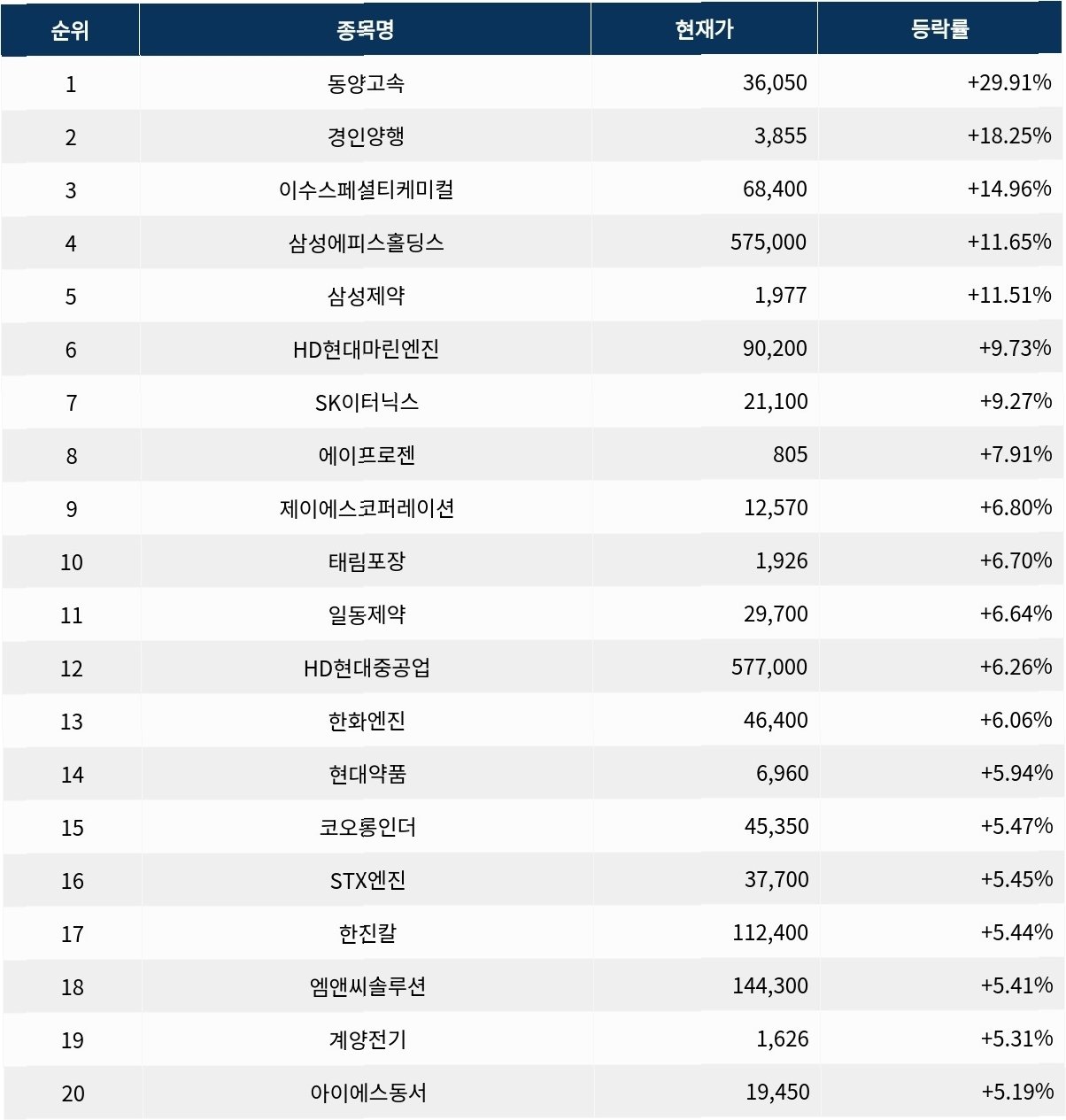 | 순위 | 종목명 | 현재가 | 등락률 |
|---|---|---|---|
| 1 | 동양고속 | 36,050 | +29.91% |
| 2 | 경인양행 | 3,855 | +18.25% |
| 3 | 이수스페셜티케미컬 | 68,400 | +14.96% |
| 4 | 삼성에피스홀딩스 | 575,000 | +11.65% |
| 5 | 삼성제약 | 1,977 | +11.51% |
| 6 | HD현대마린엔진 | 90,200 | +9.73% |
| 7 | SK이터닉스 | 21,100 | +9.27% |
| 8 | 에이프로젠 | 805 | +7.91% |
| 9 | 제이에스코퍼레이션 | 12,570 | +6.80% |
| 10 | 태림포장 | 1,926 | +6.70% |
| 11 | 일동제약 | 29,700 | +6.64% |
| 12 | HD현대중공업 | 577,000 | +6.26% |
| 13 | 한화엔진 | 46,400 | +6.06% |
| 14 | 현대약품 | 6,960 | +5.94% |
| 15 | 코오롱인더 | 45,350 | +5.47% |
| 16 | STX엔진 | 37,700 | +5.45% |
| 17 | 한진칼 | 112,400 | +5.44% |
| 18 | 엠앤씨솔루션 | 144,300 | +5.41% |
| 19 | 계양전기 | 1,626 | +5.31% |
| 20 | 아이에스동서 | 19,450 | +5.19% |